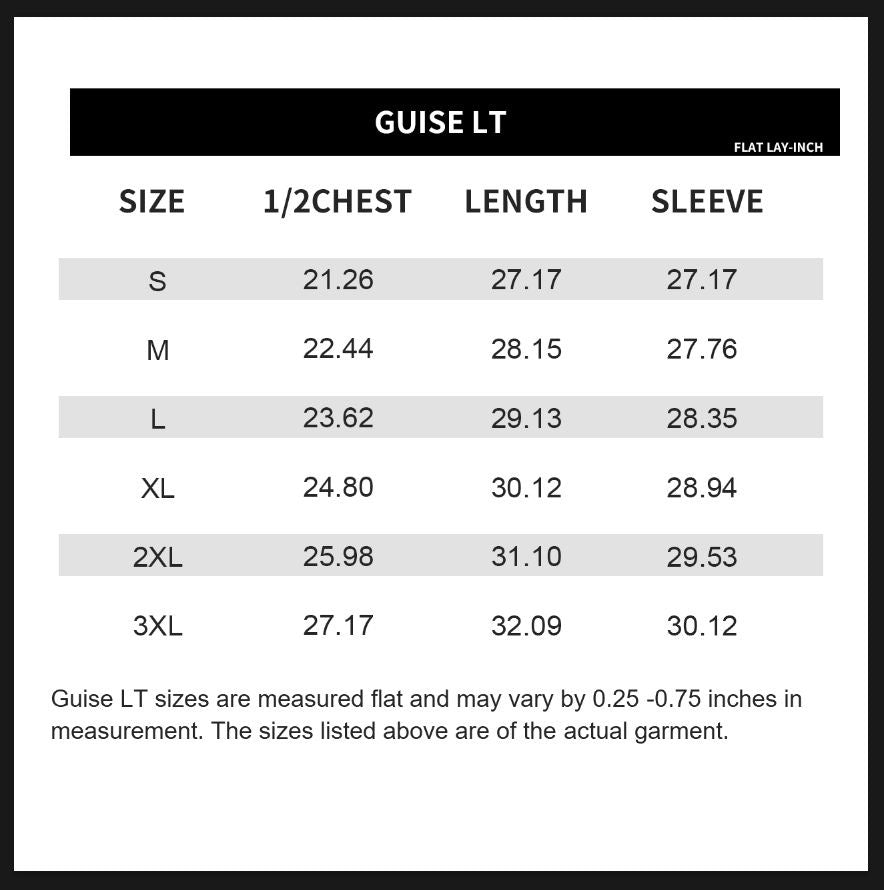 GUISE LT
FLAT LAY-INCH

| SIZE | 1/2CHEST | LENGTH | SLEEVE |
|---|---|---|---|
| S | 21.26 | 27.17 | 27.17 |
| M | 22.44 | 28.15 | 27.76 |
| L | 23.62 | 29.13 | 28.35 |
| XL | 24.80 | 30.12 | 28.94 |
| 2XL | 25.98 | 31.10 | 29.53 |
| 3XL | 27.17 | 32.09 | 30.12 |

Guise LT sizes are measured flat and may vary by 0.25 -0.75 inches in measurement. The sizes listed above are of the actual garment.